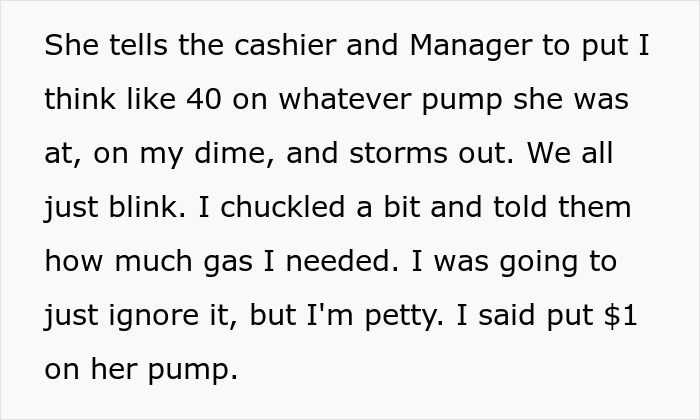 She tells the cashier and Manager to put I think like 40 on whatever pump she was at, on my dime, and storms out. We all just blink. I chuckled a bit and told them how much gas I needed. I was going to just ignore it, but I'm petty. I said put \$1 on her pump.